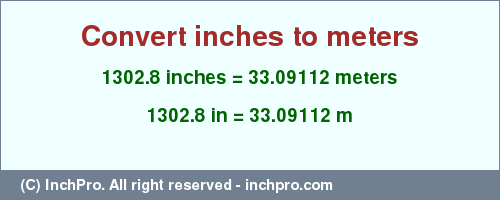 Convert inches to meters

1302.8 inches = 33.09112 meters

1302.8 in = 33.09112 m

(C) InchPro. All right reserved - inchpro.com